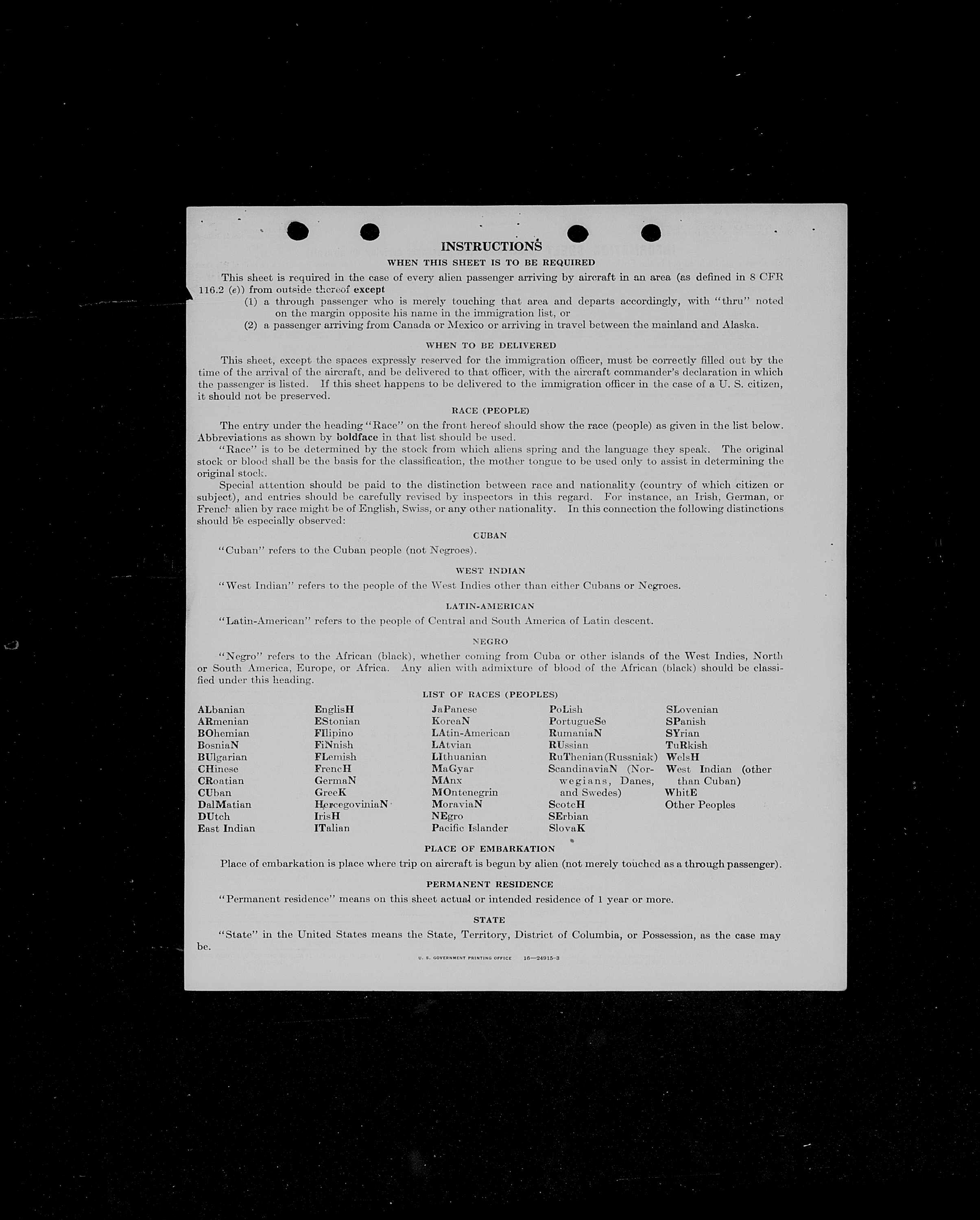 INSTRUCTIONS

WHEN THIS SHEET IS TO BE REQUIRED

This sheet is required in the case of every alien passenger arriving by aircraft in an area (as defined in 8 CFR 116.2 (e)) from outside thereof except

(1) a through passenger who is merely touching that area and departs accordingly, with "thru" noted on the margin opposite his name in the immigration list, or

(2) a passenger arriving from Canada or Mexico or arriving in travel between the mainland and Alaska.

WHEN TO BE DELIVERED

This sheet, except the spaces expressly reserved for the immigration officer, must be correctly filled out by the time of the arrival of the aircraft, and be delivered to that officer, with the aircraft commander's declaration in which the passenger is listed. If this sheet happens to be delivered to the immigration officer in the case of a U. S. citizen, it should not be preserved.

RACE (PEOPLE)

The entry under the heading "Race" on the front hereof should show the race (people) as given in the list below. Abbreviations as shown by boldface in that list should be used.

"Race" is to be determined by the stock from which aliens spring and the language they speak. The original stock or blood shall be the basis for the classification, the mother tongue to be used only to assist in determining the original stock.

Special attention should be paid to the distinction between race and nationality (country of which citizen or subject), and entries should be carefully revised by inspectors in this regard. For instance, an Irish, German, or French alien by race might be of English, Swiss, or any other nationality. In this connection the following distinctions should be especially observed:

CUBAN

"Cuban" refers to the Cuban people (not Negroes).

WEST INDIAN

"West Indian" refers to the people of the West Indies other than either Cubans or Negroes.

LATIN-AMERICAN

"Latin-American" refers to the people of Central and South America of Latin descent.

NEGRO

"Negro" refers to the African (black), whether coming from Cuba or other islands of the West Indies, North or South America, Europe, or Africa. Any alien with admixture of blood of the African (black) should be classified under this heading.

LIST OF RACES (PEOPLES)

ALbanian
ARmenian
BOhemian
BosniaN
BUlgarian
CHinese
CRoatian
CUban
DalMatian
DUtch
East Indian

EnglisH
EStonian
FIlipino
FiNnish
FLemish
FrencH
GermaN
GreeK
HercegoviniaN
IrisH
ITalian

JaPanese
KoreaN
LAtin-American
LAtvian
LIthuanian
MaGyar
MAnx
MOntenegrin
MoraviaN
NEgro
Pacific Islander

PoLish
PortugueSe
RumaniaN
RUssian
RuThenian (Russniak)
ScandinaviaN (Norwegians, Danes, and Swedes)
ScotcH
SErbian
SlovaK

SLovenian
SPanish
SYrian
TuRkish
WelsH
West Indian (other than Cuban)
WhitE
Other Peoples

PLACE OF EMBARKATION

Place of embarkation is place where trip on aircraft is begun by alien (not merely touched as a through passenger).

PERMANENT RESIDENCE

"Permanent residence" means on this sheet actual or intended residence of 1 year or more.

STATE

"State" in the United States means the State, Territory, District of Columbia, or Possession, as the case may be.

U. S. GOVERNMENT PRINTING OFFICE 16—24915-3